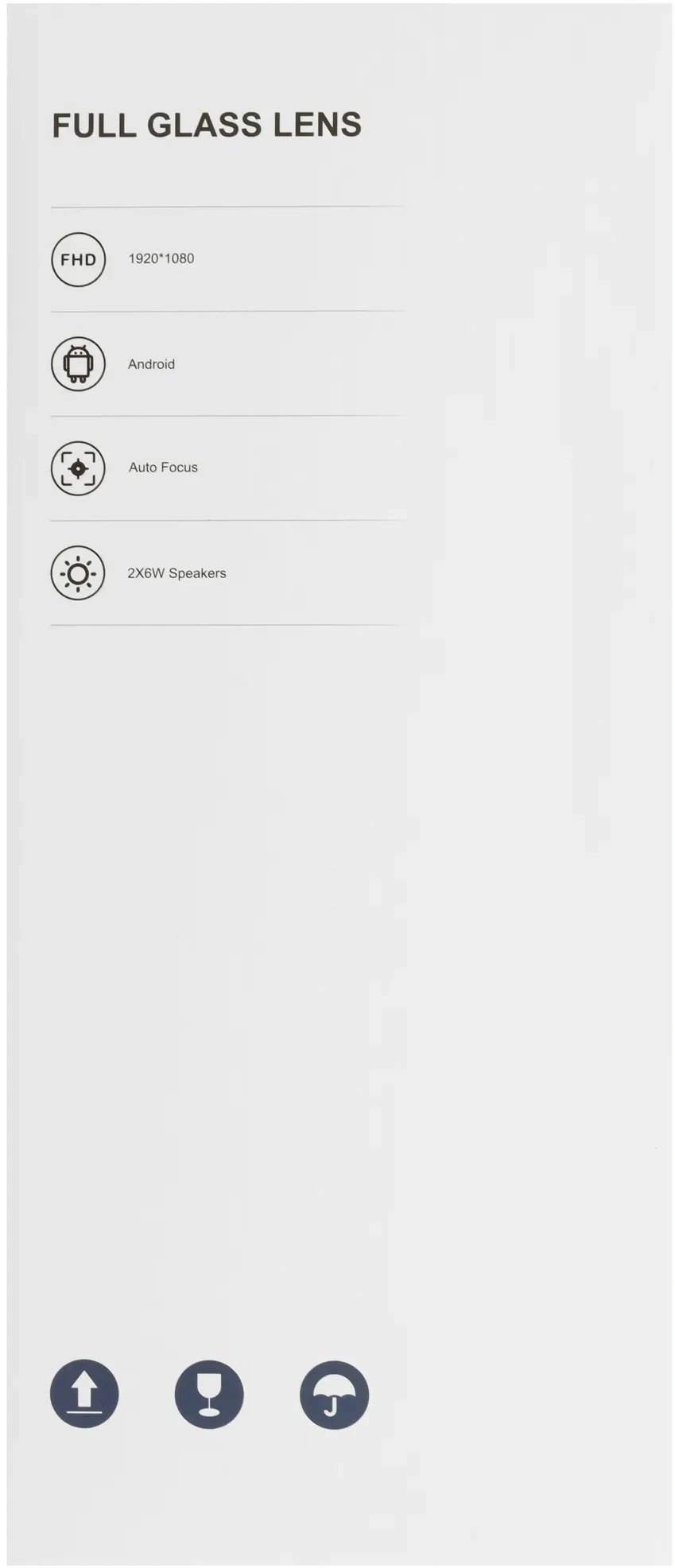 FULL GLASS LENS

FHD 1920*1080

Android

Auto Focus

2X6W Speakers